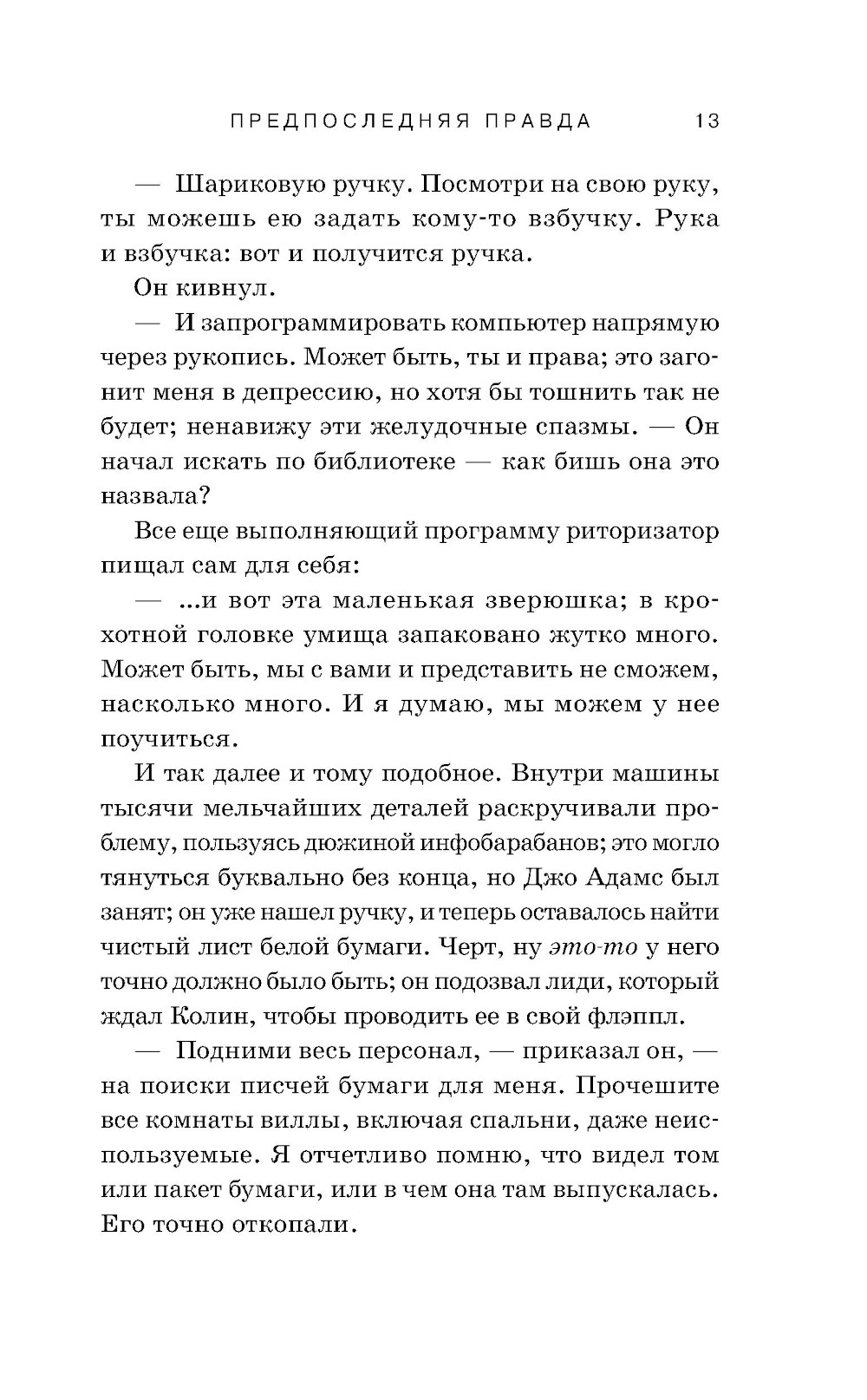 ПРЕДПОСЛЕДНЯЯ ПРАВДА 13

— Шариковую ручку. Посмотри на свою руку, ты можешь ею задать кому-то взбучку. Рука и взбучка: вот и получится ручка.

Он кивнул.

— И запрограммировать компьютер напрямую через рукопись. Может быть, ты и права; это загонит меня в депрессию, но хотя бы тошнить так не будет; ненавижу эти желудочные спазмы. — Он начал искать по библиотеке — как бишь она это назвала?

Все еще выполняющий программу риторизатор пищал сам для себя:

— ...и вот эта маленькая зверюшка; в крохотной головке умища запаковано жутко много. Может быть, мы с вами и представить не сможем, насколько много. И я думаю, мы можем у нее поучиться.

И так далее и тому подобное. Внутри машины тысячи мельчайших деталей раскручивали проблему, пользуясь дюжиной инфобарабанов; это могло тянуться буквально без конца, но Джо Адамс был занят; он уже нашел ручку, и теперь оставалось найти чистый лист белой бумаги. Черт, ну это-то у него точно должно было быть; он подозвал лиди, который ждал Колин, чтобы проводить ее в свой флэппл.

— Подними весь персонал, — приказал он, — на поиски писчей бумаги для меня. Прочешите все комнаты виллы, включая спальни, даже неиспользуемые. Я отчетливо помню, что видел том или пакет бумаги, или в чем она там выпускалась. Его точно откопали.